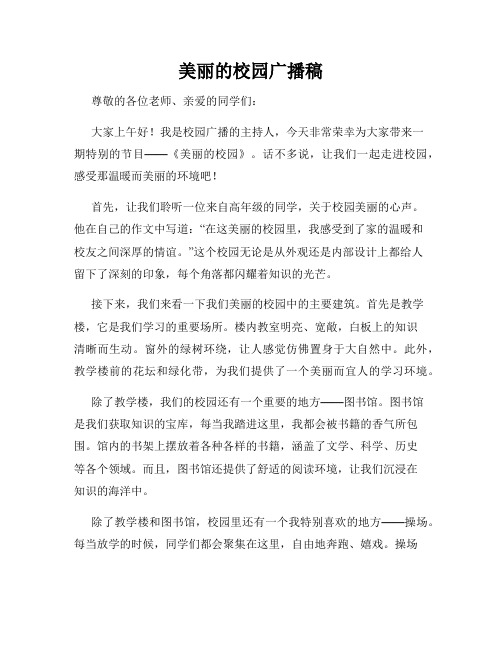 美丽的校园广播稿

尊敬的各位老师、亲爱的同学们：

大家上午好！我是校园广播的主持人，今天非常荣幸为大家带来一期特别的节目——《美丽的校园》。话不多说，让我们一起走进校园，感受那温暖而美丽的环境吧！

首先，让我们聆听一位来自高年级的同学，关于校园美丽的心声。他在自己的作文中写道：“在这美丽的校园里，我感受到了家的温暖和校友之间深厚的情谊。”这个校园无论是从外观还是内部设计上都给人留下了深刻的印象，每个角落都闪耀着知识的光芒。

接下来，我们来看一下我们美丽的校园中的主要建筑。首先是教学楼，它是我们学习的重要场所。楼内教室明亮、宽敞，白板上的知识清晰而生动。窗外的绿树环绕，让人感觉仿佛置身于大自然中。此外，教学楼前的花坛和绿化带，为我们提供了一个美丽而宜人的学习环境。

除了教学楼，我们的校园还有一个重要的地方——图书馆。图书馆是我们获取知识的宝库，每当我踏进这里，我都会被书籍的香气所包围。馆内的书架上摆放着各种各样的书籍，涵盖了文学、科学、历史等各个领域。而且，图书馆还提供了舒适的阅读环境，让我们沉浸在知识的海洋中。

除了教学楼和图书馆，校园里还有一个我特别喜欢的地方——操场。每当放学的时候，同学们都会聚集在这里，自由地奔跑、嬉戏。操场